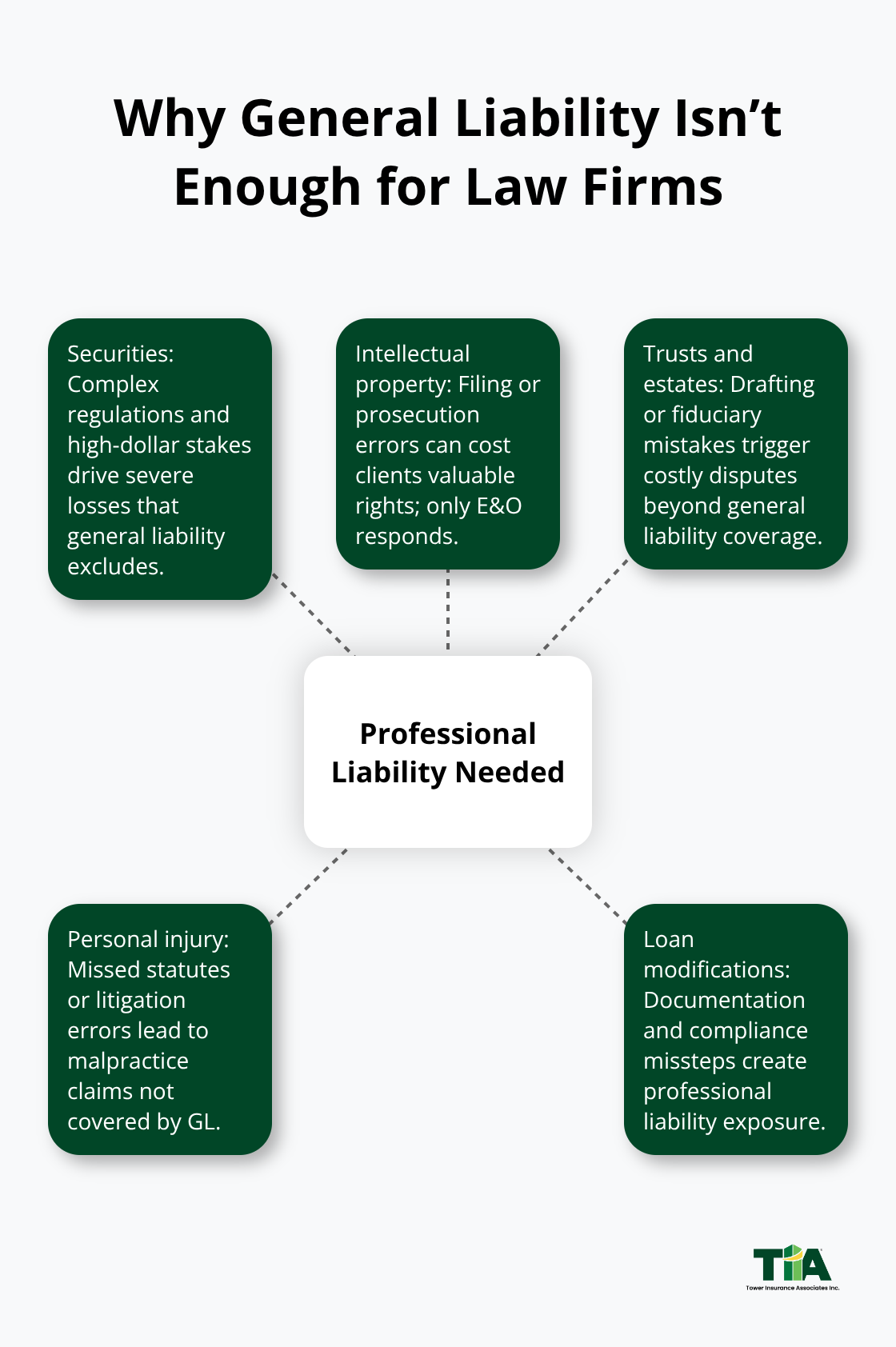 Why General Liability Isn't Enough for Law Firms

Securities: Complex regulations and high-dollar stakes drive severe losses that general liability excludes.

Intellectual property: Filing or prosecution errors can cost clients valuable rights; only E&O responds.

Trusts and estates: Drafting or fiduciary mistakes trigger costly disputes beyond general liability coverage.

Professional Liability Needed

Personal injury: Missed statutes or litigation errors lead to malpractice claims not covered by GL.

Loan modifications: Documentation and compliance missteps create professional liability exposure.

TIA
Tower Insurance Associates Inc.